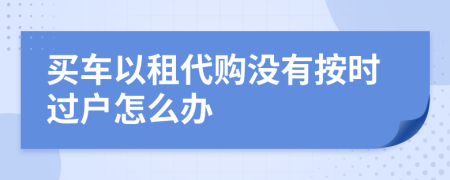 买车以租代购没有按时过户怎么办